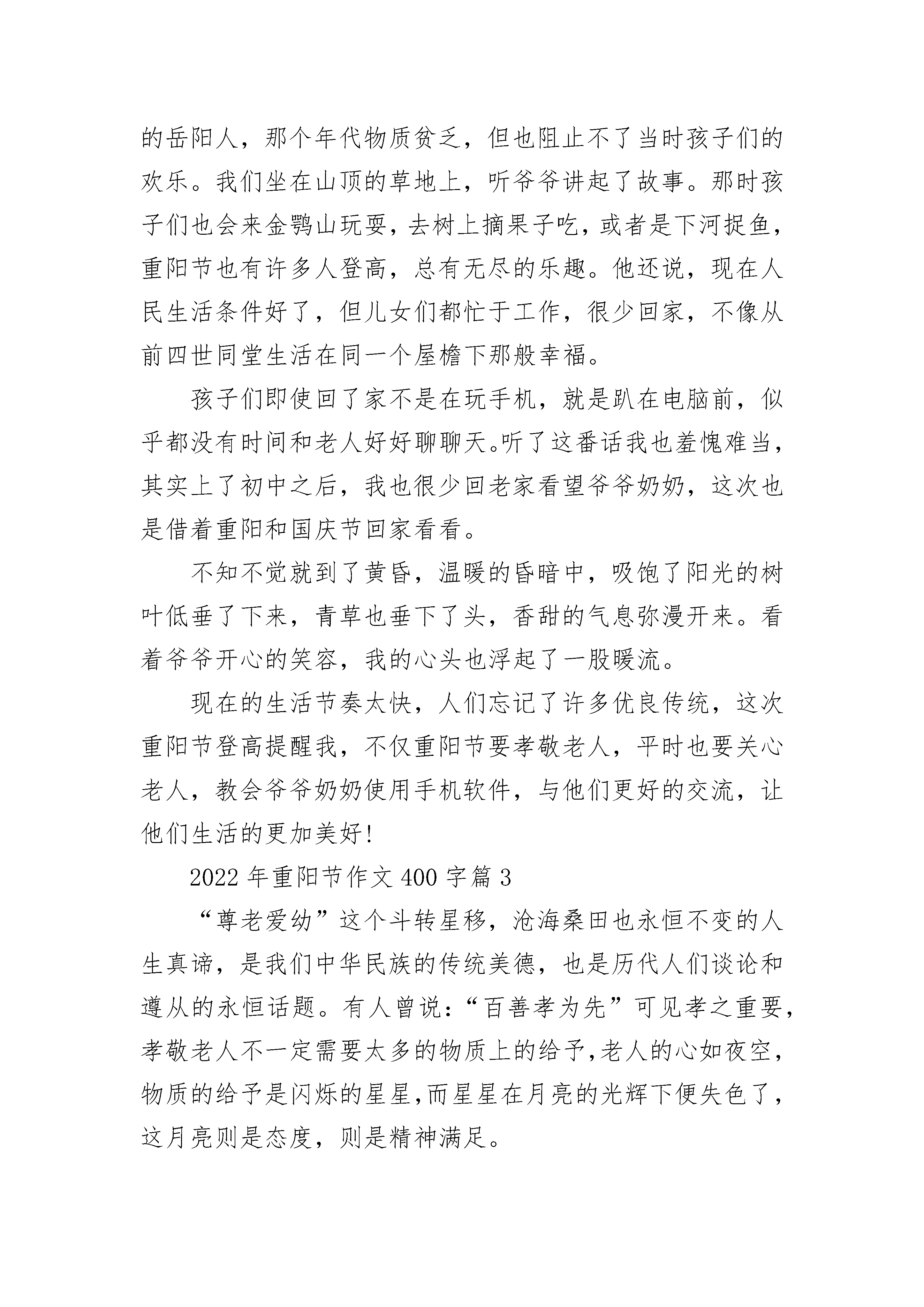 的岳阳人，那个年代物质贫乏，但也阻止不了当时孩子们的欢乐。我们坐在山顶的草地上，听爷爷讲起了故事。那时孩子们也会来金鹗山玩耍，去树上摘果子吃，或者是下河捉鱼，重阳节也有许多人登高，总有无尽的乐趣。他还说，现在人民生活条件好了，但儿女们都忙于工作，很少回家，不像从前四世同堂生活在同一个屋檐下那般幸福。

孩子们即使回了家不是在玩手机，就是趴在电脑前，似乎都没有时间和老人好好聊聊天。听了这番话我也羞愧难当，其实上了初中之后，我也很少回老家看望爷爷奶奶，这次也是借着重阳和国庆节回家看看。

不知不觉就到了黄昏，温暖的昏暗中，吸饱了阳光的树叶低垂了下来，青草也垂下了头，香甜的气息弥漫开来。看着爷爷开心的笑容，我的心头也浮起了一股暖流。

现在的生活节奏太快，人们忘记了许多优良传统，这次重阳节登高提醒我，不仅重阳节要孝敬老人，平时也要关心老人，教会爷爷奶奶使用手机软件，与他们更好的交流，让他们生活的更加美好！

2022 年重阳节作文 400 字篇 3

“尊老爱幼”这个斗转星移，沧海桑田也永恒不变的人生真谛，是我们中华民族的传统美德，也是历代人们谈论和遵从的永恒话题。有人曾说：“百善孝为先”可见孝之重要，孝敬老人不一定需要太多的物质上的给予，老人的心如夜空，物质的给予是闪烁的星星，而星星在月亮的光辉下便失色了，这月亮则是态度，则是精神满足。